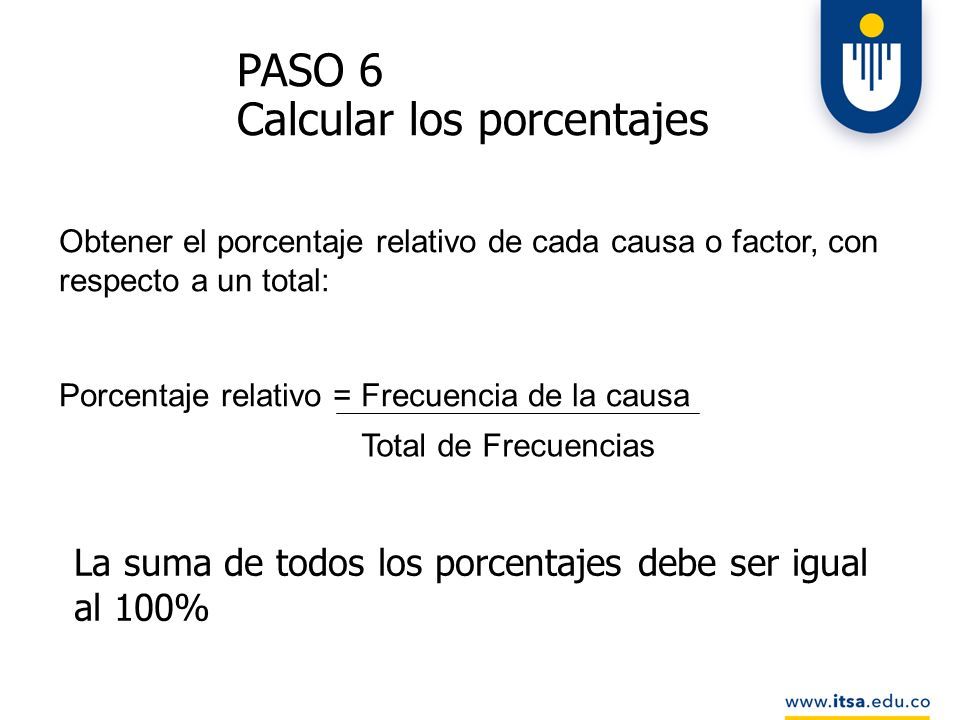 PASO 6
Calcular los porcentajes

Obtener el porcentaje relativo de cada causa o factor, con respecto a un total:

Porcentaje relativo = $\frac{\text{Frecuencia de la causa}}{\text{Total de Frecuencias}}$

La suma de todos los porcentajes debe ser igual al 100%

www.itsa.edu.co